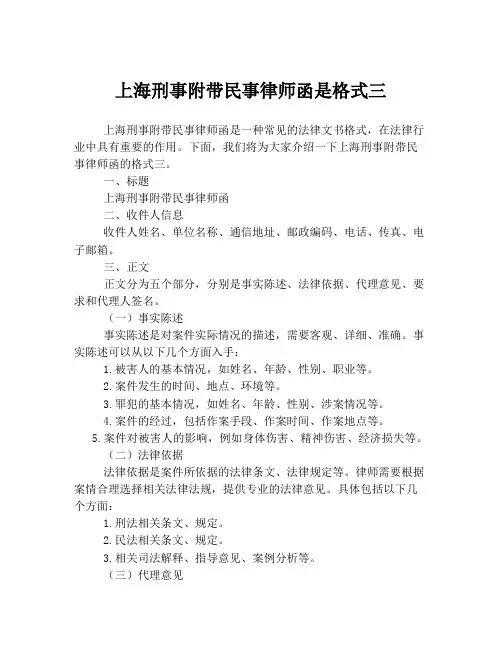 上海刑事附带民事律师函是格式三

上海刑事附带民事律师函是一种常见的法律文书格式，在法律行业中具有重要的作用。下面，我们将为大家介绍一下上海刑事附带民事律师函的格式三。

一、标题

上海刑事附带民事律师函

二、收件人信息

收件人姓名、单位名称、通信地址、邮政编码、电话、传真、电子邮箱。

三、正文

正文分为五个部分，分别是事实陈述、法律依据、代理意见、要求和代理人签名。

（一）事实陈述

事实陈述是对案件实际情况的描述，需要客观、详细、准确。事实陈述可以从以下几个方面入手：

1.被害人的基本情况，如姓名、年龄、性别、职业等。

2.案件发生的时间、地点、环境等。

3.罪犯的基本情况，如姓名、年龄、性别、涉案情况等。

4.案件的经过，包括作案手段、作案时间、作案地点等。

5.案件对被害人的影响，例如身体伤害、精神伤害、经济损失等。

（二）法律依据

法律依据是案件所依据的法律条文、法律规定等。律师需要根据案情合理选择相关法律法规，提供专业的法律意见。具体包括以下几个方面：

1.刑法相关条文、规定。

2.民法相关条文、规定。

3.相关司法解释、指导意见、案例分析等。

（三）代理意见